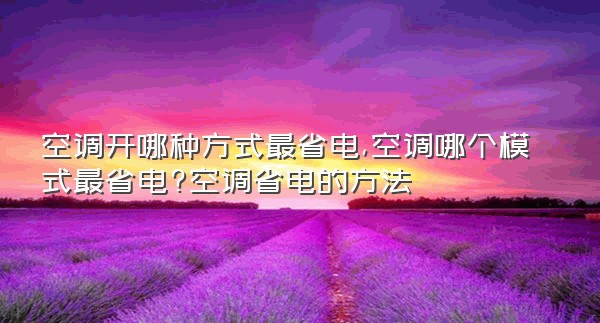 空调开哪种方式最省电,空调哪个模式最省电?空调省电的方法